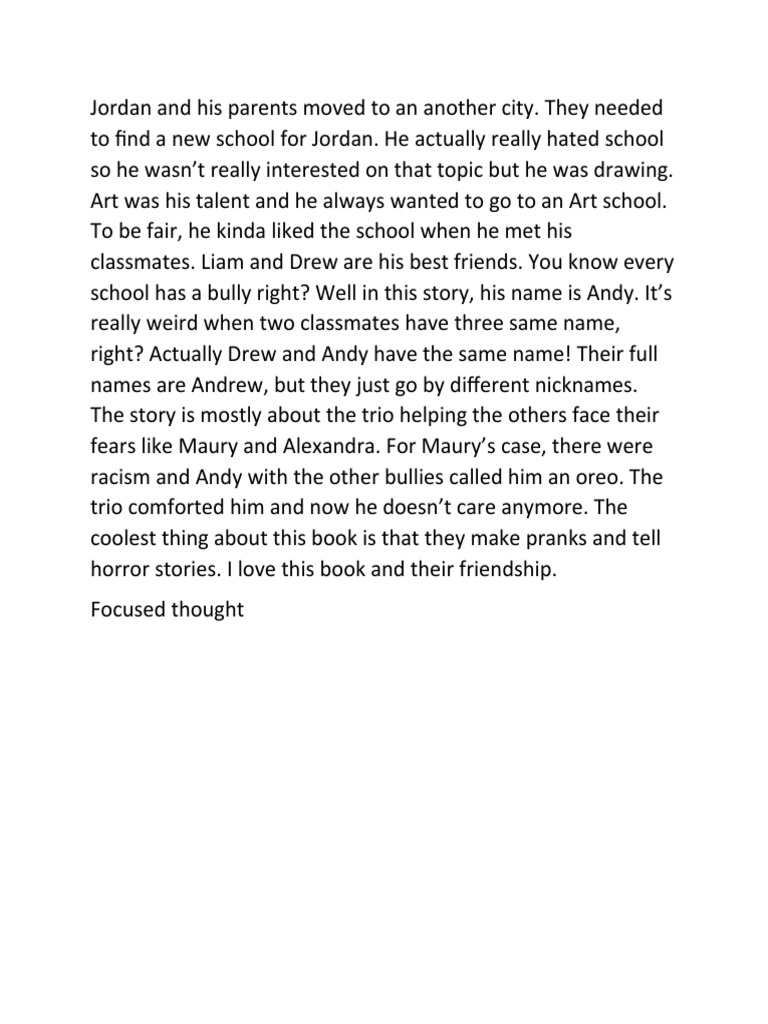 Jordan and his parents moved to an another city. They needed to find a new school for Jordan. He actually really hated school so he wasn't really interested on that topic but he was drawing. Art was his talent and he always wanted to go to an Art school. To be fair, he kinda liked the school when he met his classmates. Liam and Drew are his best friends. You know every school has a bully right? Well in this story, his name is Andy. It's really weird when two classmates have three same name, right? Actually Drew and Andy have the same name! Their full names are Andrew, but they just go by different nicknames. The story is mostly about the trio helping the others face their fears like Maury and Alexandra. For Maury's case, there were racism and Andy with the other bullies called him an oreo. The trio comforted him and now he doesn't care anymore. The coolest thing about this book is that they make pranks and tell horror stories. I love this book and their friendship.

Focused thought